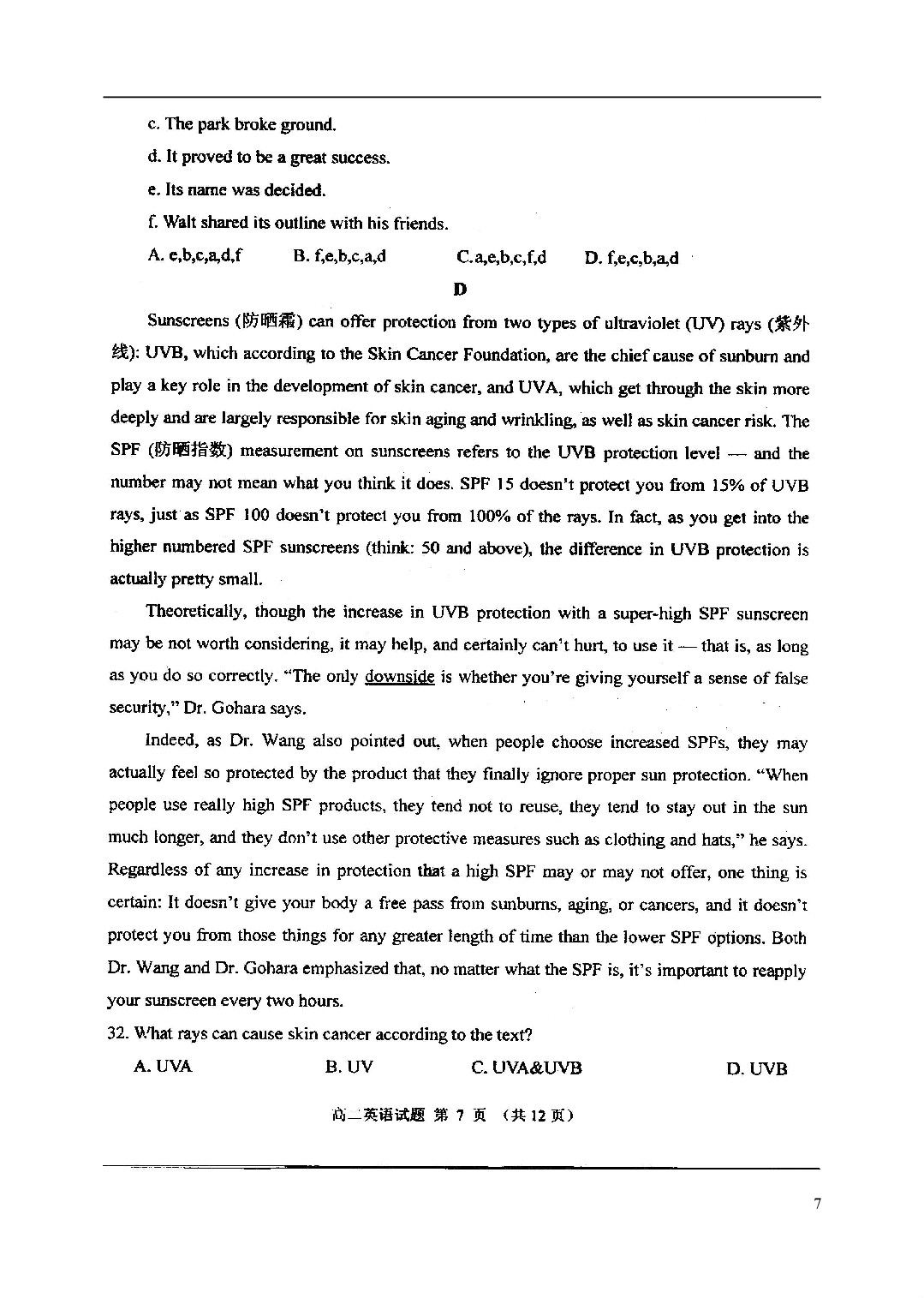 c. The park broke ground.

d. It proved to be a great success.

e. Its name was decided.

f. Walt shared its outline with his friends.

A. e,b,c,a,d,f B. f,e,b,c,a,d C. a,e,b,c,f,d D. f,e,c,b,a,d

D

Sunscreens (防晒霜) can offer protection from two types of ultraviolet (UV) rays (紫外线): UVB, which according to the Skin Cancer Foundation, are the chief cause of sunburn and play a key role in the development of skin cancer, and UVA, which get through the skin more deeply and are largely responsible for skin aging and wrinkling, as well as skin cancer risk. The SPF (防晒指数) measurement on sunscreens refers to the UVB protection level — and the number may not mean what you think it does. SPF 15 doesn't protect you from 15% of UVB rays, just as SPF 100 doesn't protect you from 100% of the rays. In fact, as you get into the higher numbered SPF sunscreens (think: 50 and above), the difference in UVB protection is actually pretty small.

Theoretically, though the increase in UVB protection with a super-high SPF sunscreen may be not worth considering, it may help, and certainly can't hurt, to use it — that is, as long as you do so correctly. "The only downside is whether you're giving yourself a sense of false security," Dr. Gohara says.

Indeed, as Dr. Wang also pointed out, when people choose increased SPFs, they may actually feel so protected by the product that they finally ignore proper sun protection. "When people use really high SPF products, they tend not to reuse, they tend to stay out in the sun much longer, and they don't use other protective measures such as clothing and hats," he says. Regardless of any increase in protection that a high SPF may or may not offer, one thing is certain: It doesn't give your body a free pass from sunburns, aging, or cancers, and it doesn't protect you from those things for any greater length of time than the lower SPF options. Both Dr. Wang and Dr. Gohara emphasized that, no matter what the SPF is, it's important to reapply your sunscreen every two hours.

32. What rays can cause skin cancer according to the text?

A. UVA B. UV C. UVA&UVB D. UVB

高二英语试题 第 7 页 （共 12 页）

7